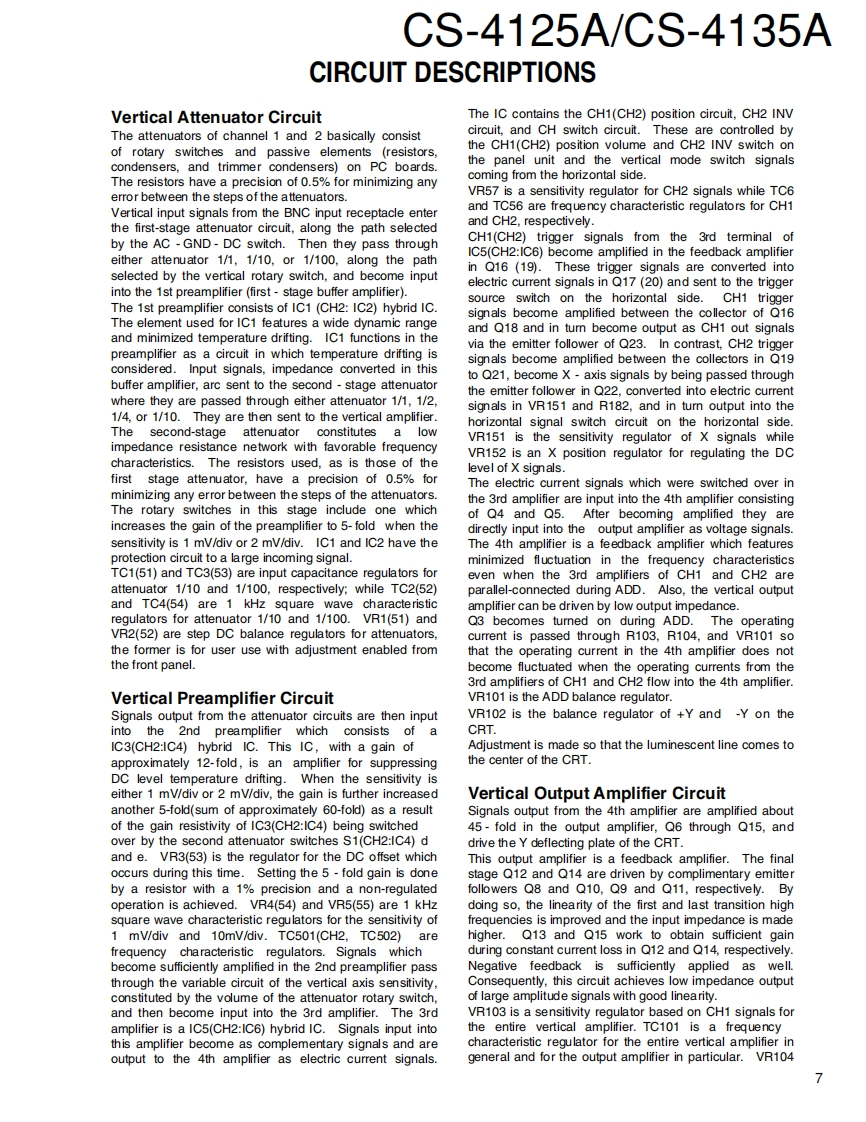 CS-4125A/CS-4135A

CIRCUIT DESCRIPTIONS

Vertical Attenuator Circuit

The attenuators of channel 1 and 2 basically consist of rotary switches and passive elements (resistors, condensers, and trimmer condensers) on PC boards. The resistors have a precision of 0.5% for minimizing any error between the steps of the attenuators.

Vertical input signals from the BNC input receptacle enter the first-stage attenuator circuit, along the path selected by the AC - GND - DC switch. Then they pass through either attenuator 1/1, 1/10, or 1/100, along the path selected by the vertical rotary switch, and become input into the 1st preamplifier (first - stage buffer amplifier).

The 1st preamplifier consists of IC1 (CH2: IC2) hybrid IC. The element used for IC1 features a wide dynamic range and minimized temperature drifting. IC1 functions in the preamplifier as a circuit in which temperature drifting is considered. Input signals, impedance converted in this buffer amplifier, arc sent to the second - stage attenuator where they are passed through either attenuator 1/1, 1/2, 1/4, or 1/10. They are then sent to the vertical amplifier. The second-stage attenuator constitutes a low impedance resistance network with favorable frequency characteristics. The resistors used, as is those of the first stage attenuator, have a precision of 0.5% for minimizing any error between the steps of the attenuators. The rotary switches in this stage include one which increases the gain of the preamplifier to 5- fold when the sensitivity is 1 mV/div or 2 mV/div. IC1 and IC2 have the protection circuit to a large incoming signal.

TC1(51) and TC3(53) are input capacitance regulators for attenuator 1/10 and 1/100, respectively; while TC2(52) and TC4(54) are 1 kHz square wave characteristic regulators for attenuator 1/10 and 1/100. VR1(51) and VR2(52) are step DC balance regulators for attenuators, the former is for user use with adjustment enabled from the front panel.

Vertical Preamplifier Circuit

Signals output from the attenuator circuits are then input into the 2nd preamplifier which consists of a IC3(CH2:IC4) hybrid IC. This IC, with a gain of approximately 12-fold, is an amplifier for suppressing DC level temperature drifting. When the sensitivity is either 1 mV/div or 2 mV/div, the gain is further increased another 5-fold(sum of approximately 60-fold) as a result of the gain resistivity of IC3(CH2:IC4) being switched over by the second attenuator switches S1(CH2:IC4) d and e. VR3(53) is the regulator for the DC offset which occurs during this time. Setting the 5 - fold gain is done by a resistor with a 1% precision and a non-regulated operation is achieved. VR4(54) and VR5(55) are 1 kHz square wave characteristic regulators for the sensitivity of 1 mV/div and 10mV/div. TC501(CH2, TC502) are frequency characteristic regulators. Signals which become sufficiently amplified in the 2nd preamplifier pass through the variable circuit of the vertical axis sensitivity, constituted by the volume of the attenuator rotary switch, and then become input into the 3rd amplifier. The 3rd amplifier is a IC5(CH2:IC6) hybrid IC. Signals input into this amplifier become as complementary signals and are output to the 4th amplifier as electric current signals.

The IC contains the CH1(CH2) position circuit, CH2 INV circuit, and CH switch circuit. These are controlled by the CH1(CH2) position volume and CH2 INV switch on the panel unit and the vertical mode switch signals coming from the horizontal side.

VR57 is a sensitivity regulator for CH2 signals while TC6 and TC56 are frequency characteristic regulators for CH1 and CH2, respectively.

CH1(CH2) trigger signals from the 3rd terminal of IC5(CH2:IC6) become amplified in the feedback amplifier in Q16 (19). These trigger signals are converted into electric current signals in Q17 (20) and sent to the trigger source switch on the horizontal side. CH1 trigger signals become amplified between the collector of Q16 and Q18 and in turn become output as CH1 out signals via the emitter follower of Q23. In contrast, CH2 trigger signals become amplified between the collectors in Q19 to Q21, become X - axis signals by being passed through the emitter follower in Q22, converted into electric current signals in VR151 and R182, and in turn output into the horizontal signal switch circuit on the horizontal side. VR151 is the sensitivity regulator of X signals while VR152 is an X position regulator for regulating the DC level of X signals.

The electric current signals which were switched over in the 3rd amplifier are input into the 4th amplifier consisting of Q4 and Q5. After becoming amplified they are directly input into the output amplifier as voltage signals. The 4th amplifier is a feedback amplifier which features minimized fluctuation in the frequency characteristics even when the 3rd amplifiers of CH1 and CH2 are parallel-connected during ADD. Also, the vertical output amplifier can be driven by low output impedance.

Q3 becomes turned on during ADD. The operating current is passed through R103, R104, and VR101 so that the operating current in the 4th amplifier does not become fluctuated when the operating currents from the 3rd amplifiers of CH1 and CH2 flow into the 4th amplifier. VR101 is the ADD balance regulator.

VR102 is the balance regulator of +Y and -Y on the CRT.

Adjustment is made so that the luminescent line comes to the center of the CRT.

Vertical Output Amplifier Circuit

Signals output from the 4th amplifier are amplified about 45 - fold in the output amplifier, Q6 through Q15, and drive the Y deflecting plate of the CRT.

This output amplifier is a feedback amplifier. The final stage Q12 and Q14 are driven by complimentary emitter followers Q8 and Q10, Q9 and Q11, respectively. By doing so, the linearity of the first and last transition high frequencies is improved and the input impedance is made higher. Q13 and Q15 work to obtain sufficient gain during constant current loss in Q12 and Q14, respectively. Negative feedback is sufficiently applied as well. Consequently, this circuit achieves low impedance output of large amplitude signals with good linearity.

VR103 is a sensitivity regulator based on CH1 signals for the entire vertical amplifier. TC101 is a frequency characteristic regulator for the entire vertical amplifier in general and for the output amplifier in particular. VR104

7